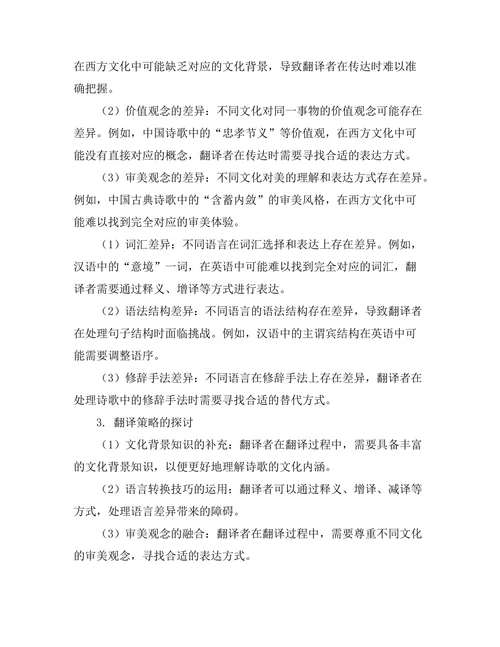 在西方文化中可能缺乏对应的文化背景，导致翻译者在传达时难以准确把握。

（2）价值观念的差异：不同文化对同一事物的价值观念可能存在差异。例如，中国诗歌中的“忠孝节义”等价值观，在西方文化中可能没有直接对应的概念，翻译者在传达时需要寻找合适的表达方式。

（3）审美观念的差异：不同文化对美的理解和表达方式存在差异。例如，中国古典诗歌中的“含蓄内敛”的审美风格，在西方文化中可能难以找到完全对应的审美体验。

（1）词汇差异：不同语言在词汇选择和表达上存在差异。例如，汉语中的“意境”一词，在英语中可能难以找到完全对应的词汇，翻译者需要通过释义、增译等方式进行表达。

（2）语法结构差异：不同语言的语法结构存在差异，导致翻译者在处理句子结构时面临挑战。例如，汉语中的主谓宾结构在英语中可能需要调整语序。

（3）修辞手法差异：不同语言在修辞手法上存在差异，翻译者在处理诗歌中的修辞手法时需要寻找合适的替代方式。

3. 翻译策略的探讨

（1）文化背景知识的补充：翻译者在翻译过程中，需要具备丰富的文化背景知识，以便更好地理解诗歌的文化内涵。

（2）语言转换技巧的运用：翻译者可以通过释义、增译、减译等方式，处理语言差异带来的障碍。

（3）审美观念的融合：翻译者在翻译过程中，需要尊重不同文化的审美观念，寻找合适的表达方式。